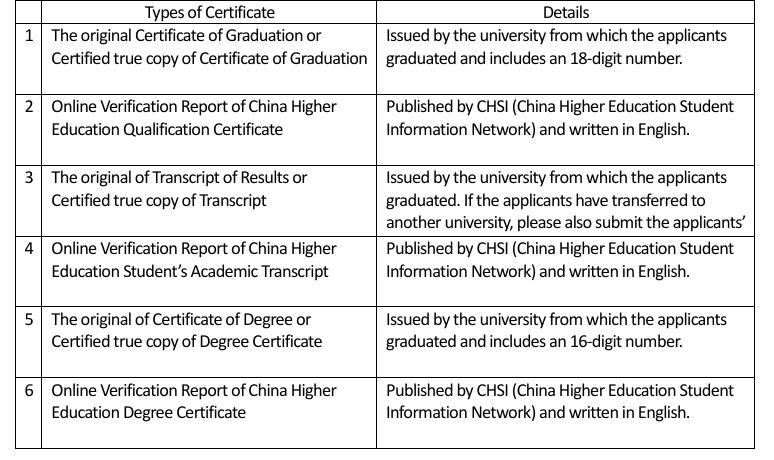 | | Types of Certificate | Details |
|---|---|---|
| 1 | The original Certificate of Graduation or Certified true copy of Certificate of Graduation | Issued by the university from which the applicants graduated and includes an 18-digit number. |
| 2 | Online Verification Report of China Higher Education Qualification Certificate | Published by CHSI (China Higher Education Student Information Network) and written in English. |
| 3 | The original of Transcript of Results or Certified true copy of Transcript | Issued by the university from which the applicants graduated. If the applicants have transferred to another university, please also submit the applicants' |
| 4 | Online Verification Report of China Higher Education Student's Academic Transcript | Published by CHSI (China Higher Education Student Information Network) and written in English. |
| 5 | The original of Certificate of Degree or Certified true copy of Degree Certificate | Issued by the university from which the applicants graduated and includes an 16-digit number. |
| 6 | Online Verification Report of China Higher Education Degree Certificate | Published by CHSI (China Higher Education Student Information Network) and written in English. |